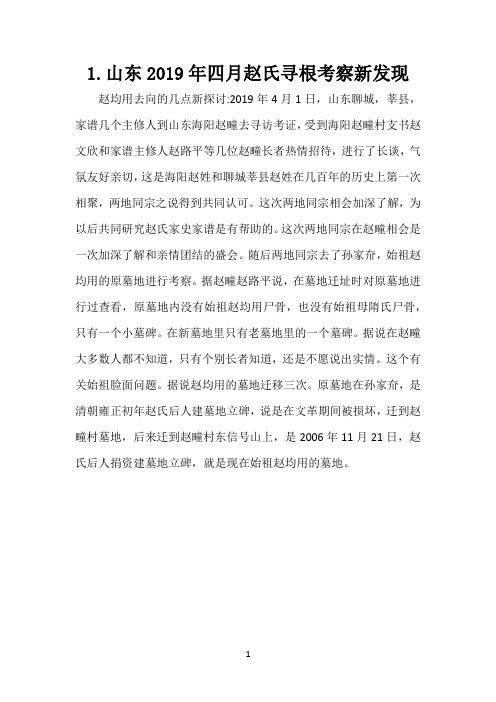 1. 山东 2019 年四月赵氏寻根考察新发现

赵均用去向的几点新探讨:2019 年 4 月 1 日，山东聊城，莘县，家谱几个主修人到山东海阳赵疃去寻访考证，受到海阳赵疃村支书赵文欣和家谱主修人赵路平等几位赵疃长者热情招待，进行了长谈，气氛友好亲切，这是海阳赵姓和聊城莘县赵姓在几百年的历史上第一次相聚，两地同宗之说得到共同认可。这次两地同宗相会加深了解，为以后共同研究赵氏家史家谱是有帮助的。这次两地同宗在赵疃相会是一次加深了解和亲情团结的盛会。随后两地同宗去了孙家夼，始祖赵均用的原墓地进行考察。据赵疃赵路平说，在墓地迁址时对原墓地进行过查看，原墓地内没有始祖赵均用尸骨，也没有始祖母隋氏尸骨，只有一个小墓碑。在新墓地里只有老墓地里的一个墓碑。据说在赵疃大多数人都不知道，只有个别长者知道，还是不愿说出实情。这个有关始祖脸面问题。据说赵均用的墓地迁移三次。原墓地在孙家夼，是清朝雍正初年赵氏后人建墓地立碑，说是在文革期间被损坏，迁到赵疃村墓地，后来迁到赵疃村东信号山上，是 2006 年 11 月 21 日，赵氏后人捐资建墓地立碑，就是现在始祖赵均用的墓地。

1